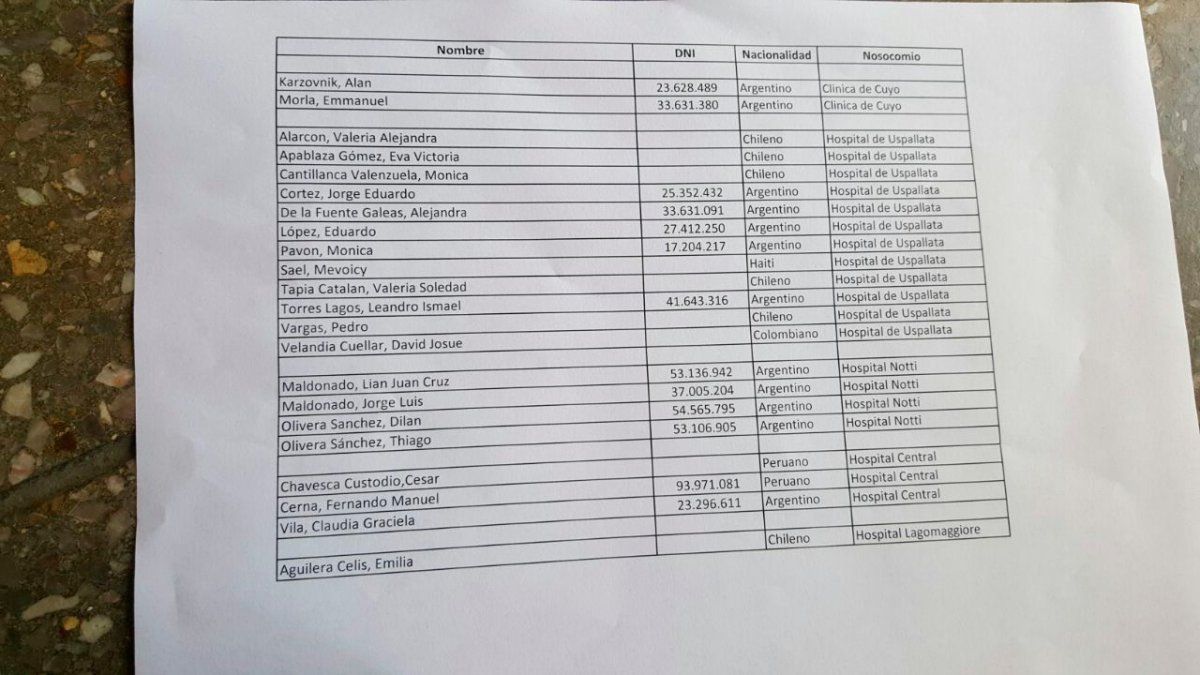 | Nombre | DNI | Nacionalidad | Nosocomio |
|---|---|---|---|
| | | | |
| Karzovnik, Alan | 23.628.489 | Argentino | Clinica de Cuyo |
| Morla, Emmanuel | 33.631.380 | Argentino | Clinica de Cuyo |
| | | | |
| Alarcon, Valeria Alejandra | | Chileno | Hospital de Uspallata |
| Apablaza Gómez, Eva Victoria | | Chileno | Hospital de Uspallata |
| Cantillanca Valenzuela, Monica | | Chileno | Hospital de Uspallata |
| Cortez, Jorge Eduardo | 25.352.432 | Argentino | Hospital de Uspallata |
| De la Fuente Galeas, Alejandra | 33.631.091 | Argentino | Hospital de Uspallata |
| López, Eduardo | 27.412.250 | Argentino | Hospital de Uspallata |
| Pavon, Monica | 17.204.217 | Argentino | Hospital de Uspallata |
| Sael, Mevoicy | | Haiti | Hospital de Uspallata |
| Tapia Catalan, Valeria Soledad | | Chileno | Hospital de Uspallata |
| Torres Lagos, Leandro Ismael | 41.643.316 | Argentino | Hospital de Uspallata |
| Vargas, Pedro | | Chileno | Hospital de Uspallata |
| Velandia Cuellar, David Josue | | Colombiano | Hospital de Uspallata |
| | | | |
| Maldonado, Lian Juan Cruz | 53.136.942 | Argentino | Hospital Notti |
| Maldonado, Jorge Luis | 37.005.204 | Argentino | Hospital Notti |
| Olivera Sanchez, Dilan | 54.565.795 | Argentino | Hospital Notti |
| Olivera Sánchez, Thiago | 53.106.905 | Argentino | Hospital Notti |
| | | | |
| Chavesca Custodio,Cesar | | Peruano | Hospital Central |
| Cerna, Fernando Manuel | 93.971.081 | Peruano | Hospital Central |
| Vila, Claudia Graciela | 23.296.611 | Argentino | Hospital Central |
| | | | |
| Aguilera Celis, Emilia | | Chileno | Hospital Lagomaggiore |